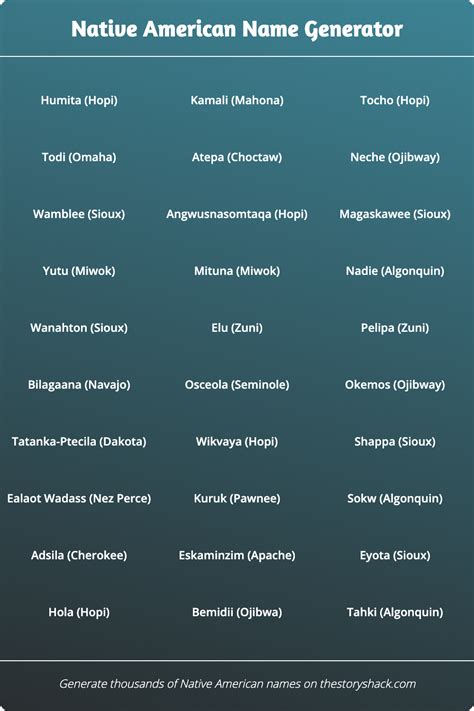 Native American Name Generator

Humita (Hopi)

Todi (Omaha)

Wamblee (Sioux)

Yutu (Miwok)

Wanahton (Sioux)

Bilagaana (Navajo)

Tatanka-Ptecila (Dakota)

Ealaot Wadass (Nez Perce)

Adsila (Cherokee)

Hola (Hopi)

Kamali (Mahona)

Atepa (Choctaw)

Angwusnasomtaqa (Hopi)

Mituna (Miwok)

Elu (Zuni)

Osceola (Seminole)

Wikvaya (Hopi)

Kuruk (Pawnee)

Eskaminzim (Apache)

Bemidii (Ojibwa)

Tocho (Hopi)

Neche (Ojibway)

Magaskawee (Sioux)

Nadie (Algonquin)

Pelipa (Zuni)

Okemos (Ojibway)

Shappa (Sioux)

Sokw (Algonquin)

Eyota (Sioux)

Tahki (Algonquin)

Generate thousands of Native American names on thestoryshack.com